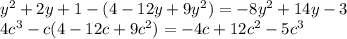 $y^2 + 2y + 1 - (4 - 12y + 9y^2) = -8y^2 + 14y - 3$
$4c^3 - c(4 - 12c + 9c^2) = -4c + 12c^2 - 5c^3$